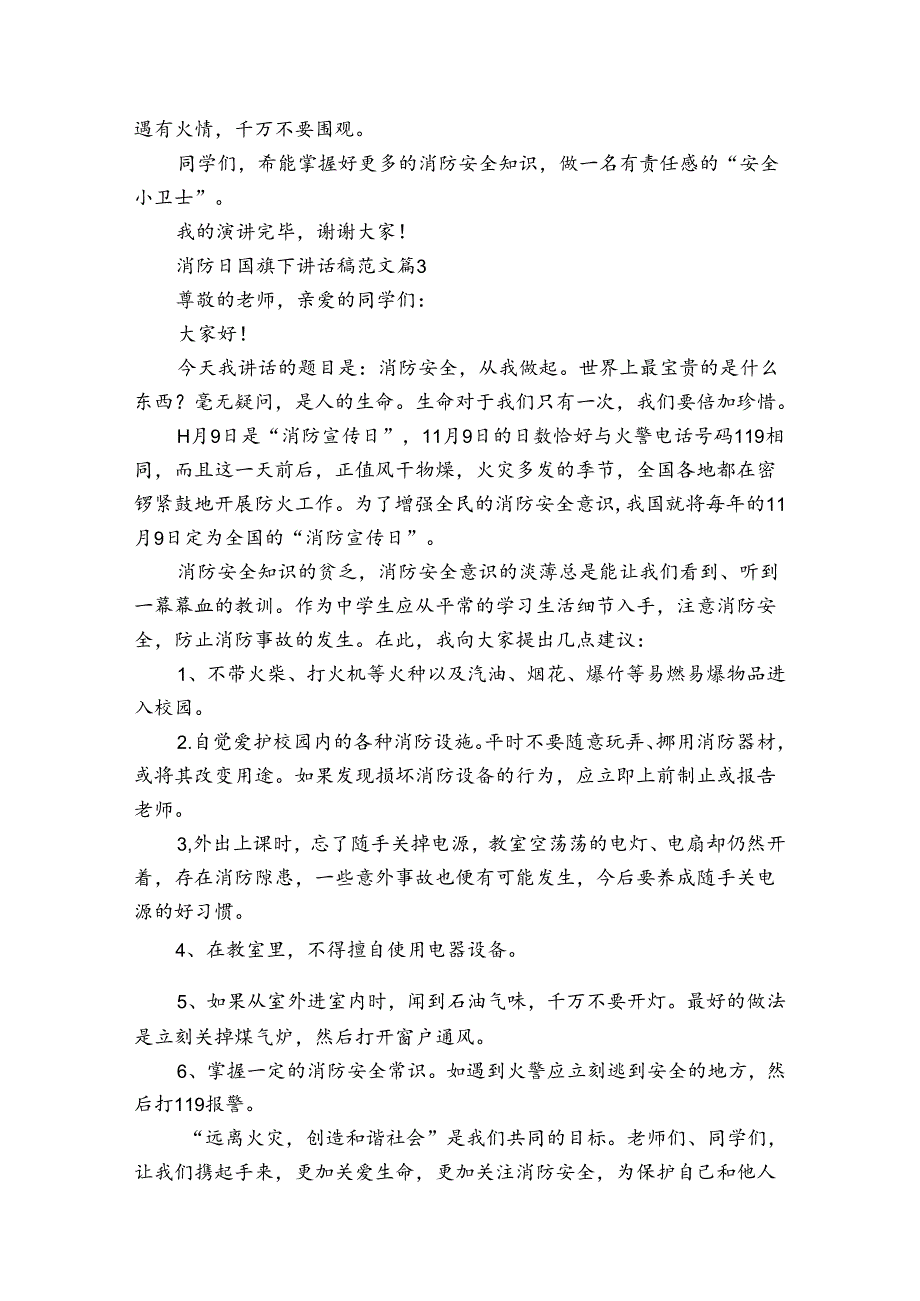 遇有火情，千万不要围观。

同学们，希能掌握好更多的消防安全知识，做一名有责任感的“安全小卫士”。

我的演讲完毕，谢谢大家！

消防日国旗下讲话稿范文篇3

尊敬的老师，亲爱的同学们：

大家好！

今天我讲话的题目是：消防安全，从我做起。世界上最宝贵的是什么东西？毫无疑问，是人的生命。生命对于我们只有一次，我们要倍加珍惜。

H月9日是“消防宣传日”，11月9日的日数恰好与火警电话号码119相同，而且这一天前后，正值风干物燥，火灾多发的季节，全国各地都在密锣紧鼓地开展防火工作。为了增强全民的消防安全意识，我国就将每年的11月9日定为全国的“消防宣传日”。

消防安全知识的贫乏，消防安全意识的淡薄总是能让我们看到、听到一幕幕血的教训。作为中学生应从平常的学习生活细节入手，注意消防安全，防止消防事故的发生。在此，我向大家提出几点建议：

1、不带火柴、打火机等火种以及汽油、烟花、爆竹等易燃易爆物品进入校园。

2.自觉爱护校园内的各种消防设施。平时不要随意玩弄、挪用消防器材，或将其改变用途。如果发现损坏消防设备的行为，应立即上前制止或报告老师。

3,外出上课时，忘了随手关掉电源，教室空荡荡的电灯、电扇却仍然开着，存在消防隙患，一些意外事故也便有可能发生，今后要养成随手关电源的好习惯。

4、在教室里，不得擅自使用电器设备。

5、如果从室外进室内时，闻到石油气味，千万不要开灯。最好的做法是立刻关掉煤气炉，然后打开窗户通风。

6、掌握一定的消防安全常识。如遇到火警应立刻逃到安全的地方，然后打119报警。

“远离火灾，创造和谐社会”是我们共同的目标。老师们、同学们，让我们携起手来，更加关爱生命，更加关注消防安全，为保护自己和他人